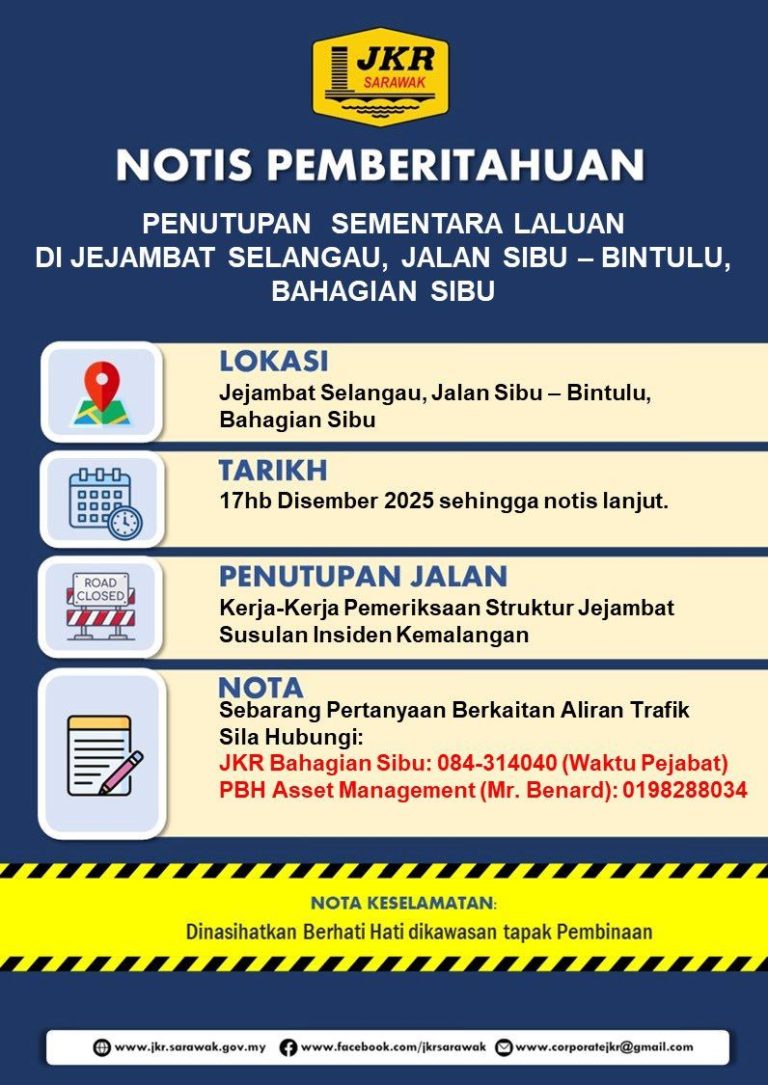 JKR
SARAWAK

NOTIS PEMBERITAHUAN

PENUTUPAN SEMENTARA LALUAN
DI JEJAMBAT SELANGAU, JALAN SIBU – BINTULU,
BAHAGIAN SIBU

LOKASI
Jejambat Selangau, Jalan Sibu – Bintulu, Bahagian Sibu

TARIKH
17hb Disember 2025 sehingga notis lanjut.

ROAD CLOSED

PENUTUPAN JALAN
Kerja-Kerja Pemeriksaan Struktur Jejambat Susulan Insiden Kemalangan

NOTA
Sebarang Pertanyaan Berkaitan Aliran Trafik
Sila Hubungi:
JKR Bahagian Sibu: 084-314040 (Waktu Pejabat)
PBH Asset Management (Mr. Benard): 0198288034

NOTA KESELAMATAN:
Dinasihatkan Berhati Hati dikawasan tapak Pembinaan

www.jkr.sarawak.gov.my www.facebook.com/jkrsarawak www.corporatejkr@gmail.com